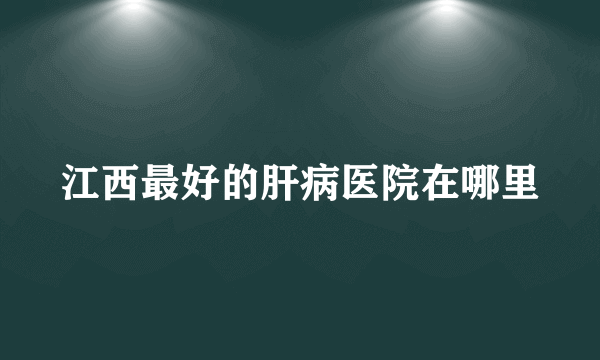 江西最好的肝病医院在哪里